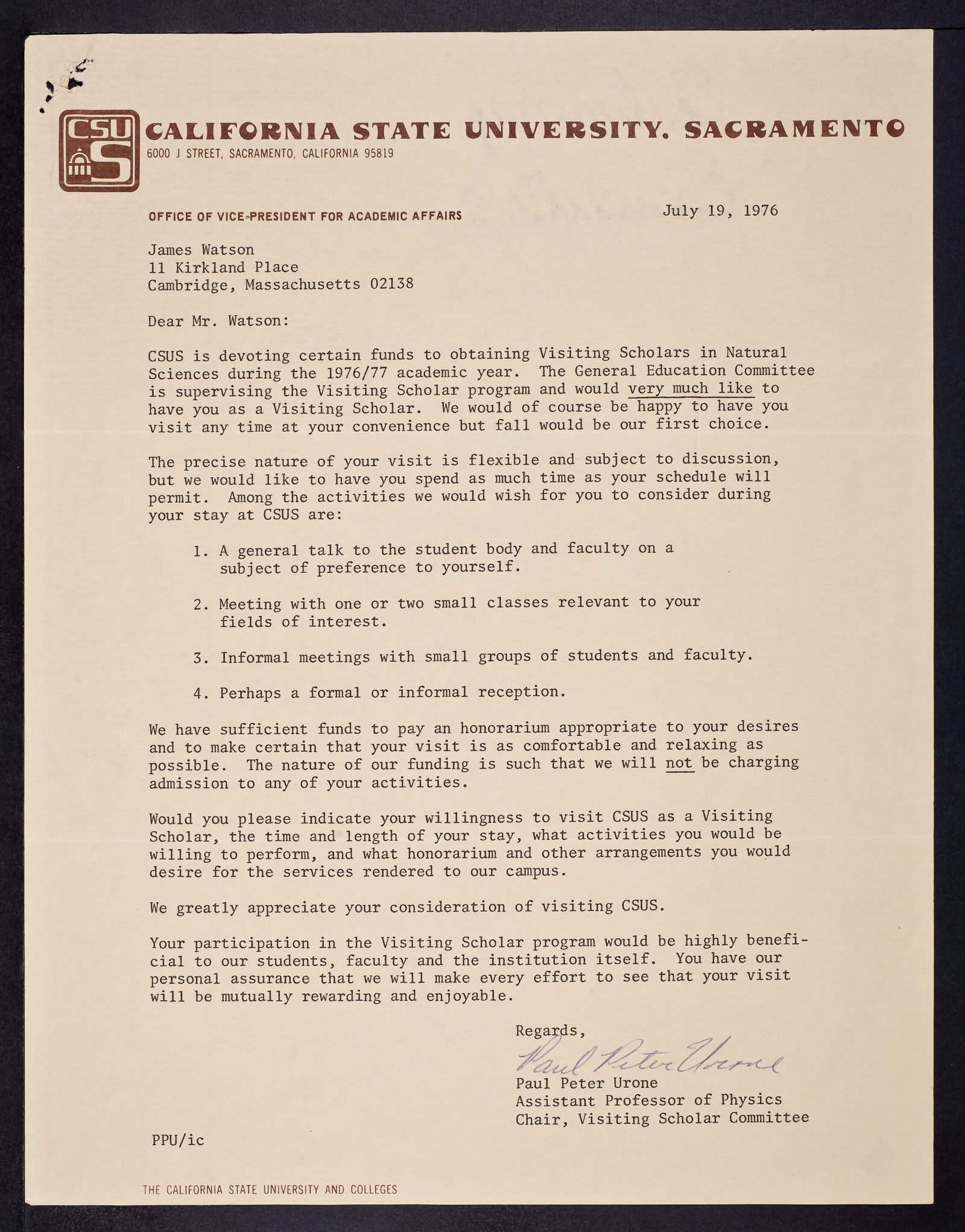 CSU S

CALIFORNIA STATE UNIVERSITY, SACRAMENTO
6000 J STREET, SACRAMENTO, CALIFORNIA 95819

OFFICE OF VICE-PRESIDENT FOR ACADEMIC AFFAIRS

July 19, 1976

James Watson
11 Kirkland Place
Cambridge, Massachusetts 02138

Dear Mr. Watson:

CSUS is devoting certain funds to obtaining Visiting Scholars in Natural Sciences during the 1976/77 academic year. The General Education Committee is supervising the Visiting Scholar program and would very much like to have you as a Visiting Scholar. We would of course be happy to have you visit any time at your convenience but fall would be our first choice.

The precise nature of your visit is flexible and subject to discussion, but we would like to have you spend as much time as your schedule will permit. Among the activities we would wish for you to consider during your stay at CSUS are:

1. A general talk to the student body and faculty on a subject of preference to yourself.

2. Meeting with one or two small classes relevant to your fields of interest.

3. Informal meetings with small groups of students and faculty.

4. Perhaps a formal or informal reception.

We have sufficient funds to pay an honorarium appropriate to your desires and to make certain that your visit is as comfortable and relaxing as possible. The nature of our funding is such that we will not be charging admission to any of your activities.

Would you please indicate your willingness to visit CSUS as a Visiting Scholar, the time and length of your stay, what activities you would be willing to perform, and what honorarium and other arrangements you would desire for the services rendered to our campus.

We greatly appreciate your consideration of visiting CSUS.

Your participation in the Visiting Scholar program would be highly beneficial to our students, faculty and the institution itself. You have our personal assurance that we will make every effort to see that your visit will be mutually rewarding and enjoyable.

Regards,
Paul Peter Urone
Paul Peter Urone
Assistant Professor of Physics
Chair, Visiting Scholar Committee

PPU/ic

THE CALIFORNIA STATE UNIVERSITY AND COLLEGES